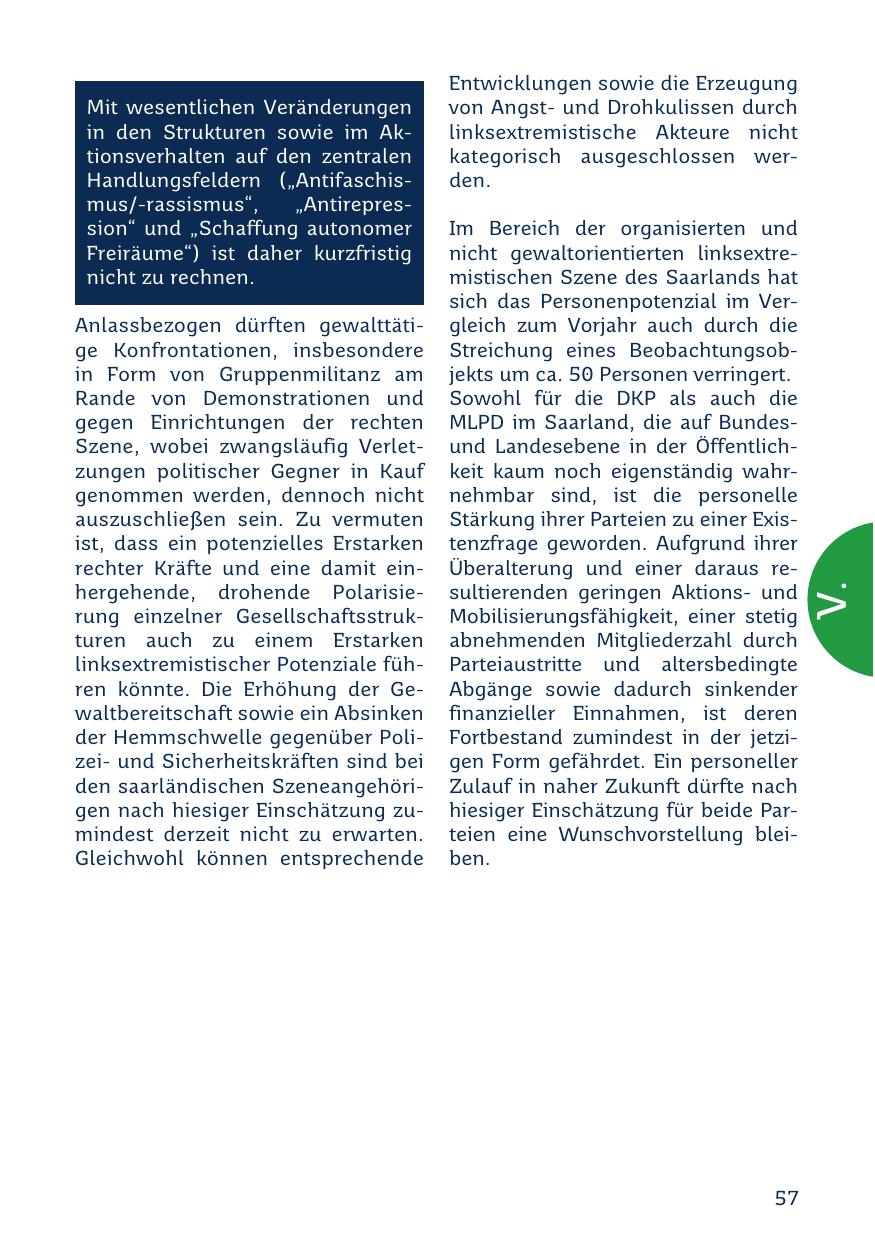 Mit wesentlichen Veränderungen in den Strukturen sowie im Aktionsverhalten auf den zentralen Handlungsfeldern („Antifaschismus/-rassismus“, „Antirepression“ und „Schaffung autonomer Freiräume“) ist daher kurzfristig nicht zu rechnen.

Anlassbezogen dürften gewalttätige Konfrontationen, insbesondere in Form von Gruppenmilitanz am Rande von Demonstrationen und gegen Einrichtungen der rechten Szene, wobei zwangsläufig Verletzungen politischer Gegner in Kauf genommen werden, dennoch nicht auszuschließen sein. Zu vermuten ist, dass ein potenzielles Erstarken rechter Kräfte und eine damit einhergehende, drohende Polarisierung einzelner Gesellschaftsstrukturen auch zu einem Erstarken linksextremistischer Potenziale führen könnte. Die Erhöhung der Gewaltbereitschaft sowie ein Absinken der Hemmschwelle gegenüber Polizei- und Sicherheitskräften sind bei den saarländischen Szeneangehörigen nach hiesiger Einschätzung zumindest derzeit nicht zu erwarten. Gleichwohl können entsprechende Entwicklungen sowie die Erzeugung von Angst- und Drohkulissen durch linksextremistische Akteure nicht kategorisch ausgeschlossen werden.

Im Bereich der organisierten und nicht gewaltorientierten linksextremistischen Szene des Saarlands hat sich das Personenpotenzial im Vergleich zum Vorjahr auch durch die Streichung eines Beobachtungsobjekts um ca. 50 Personen verringert. Sowohl für die DKP als auch die MLPD im Saarland, die auf Bundes- und Landesebene in der Öffentlichkeit kaum noch eigenständig wahrnehmbar sind, ist die personelle Stärkung ihrer Parteien zu einer Existenzfrage geworden. Aufgrund ihrer Überalterung und einer daraus resultierenden geringen Aktions- und Mobilisierungsfähigkeit, einer stetig abnehmenden Mitgliederzahl durch Parteiaustritte und altersbedingte Abgänge sowie dadurch sinkender finanzieller Einnahmen, ist deren Fortbestand zumindest in der jetzigen Form gefährdet. Ein personeller Zulauf in naher Zukunft dürfte nach hiesiger Einschätzung für beide Parteien eine Wunschvorstellung bleiben.

V.

57